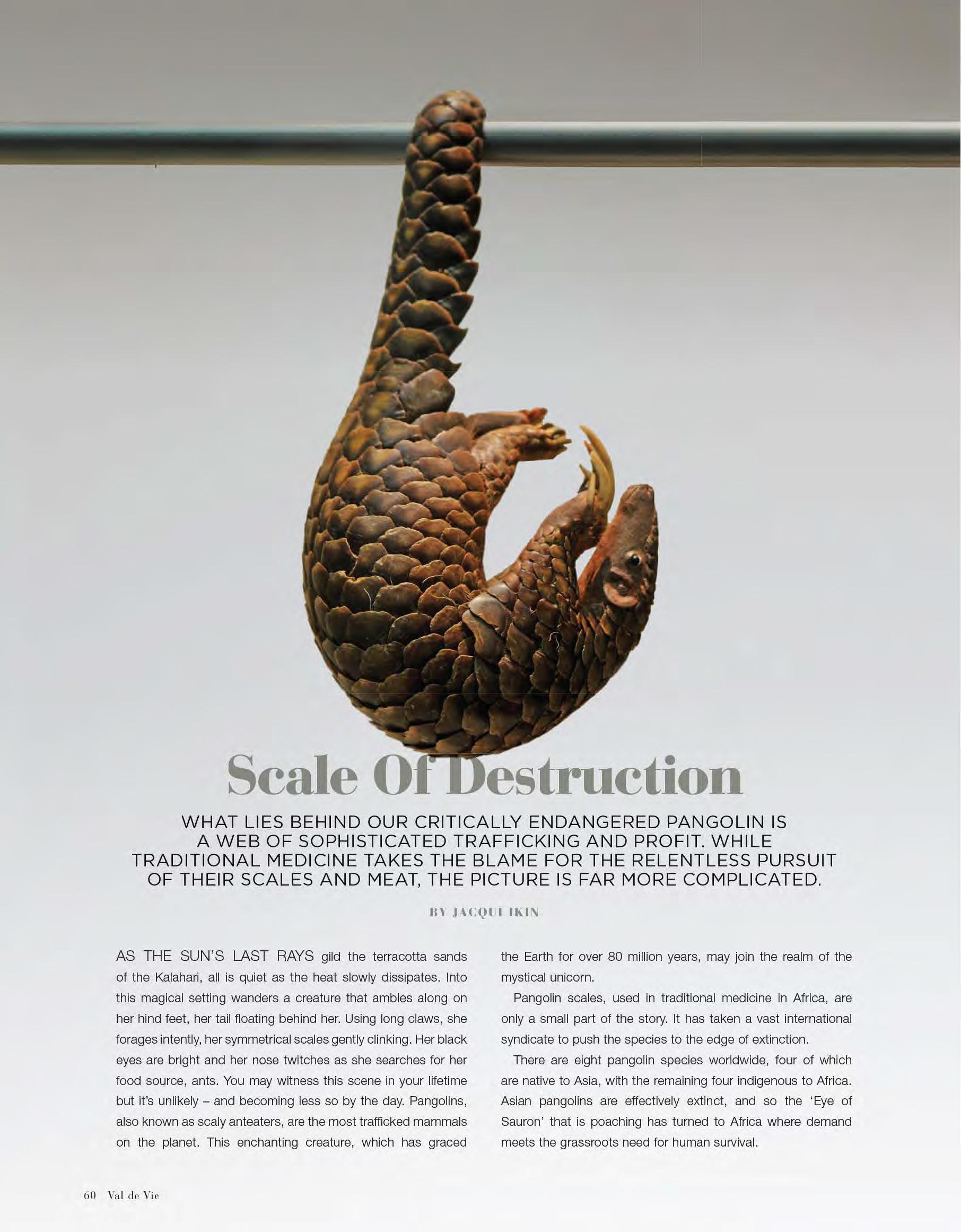 Scale Of Destruction

WHAT LIES BEHIND OUR CRITICALLY ENDANGERED PANGOLIN IS A WEB OF SOPHISTICATED TRAFFICKING AND PROFIT. WHILE TRADITIONAL MEDICINE TAKES THE BLAME FOR THE RELENTLESS PURSUIT OF THEIR SCALES AND MEAT, THE PICTURE IS FAR MORE COMPLICATED.

BY JACQUI IKIN

AS THE SUN'S LAST RAYS gild the terracotta sands of the Kalahari, all is quiet as the heat slowly dissipates. Into this magical setting wanders a creature that ambles along on her hind feet, her tail floating behind her. Using long claws, she forages intently, her symmetrical scales gently clinking. Her black eyes are bright and her nose twitches as she searches for her food source, ants. You may witness this scene in your lifetime but it's unlikely – and becoming less so by the day. Pangolins, also known as scaly anteaters, are the most trafficked mammals on the planet. This enchanting creature, which has graced the Earth for over 80 million years, may join the realm of the mystical unicorn.

Pangolin scales, used in traditional medicine in Africa, are only a small part of the story. It has taken a vast international syndicate to push the species to the edge of extinction.

There are eight pangolin species worldwide, four of which are native to Asia, with the remaining four indigenous to Africa. Asian pangolins are effectively extinct, and so the 'Eye of Sauron' that is poaching has turned to Africa where demand meets the grassroots need for human survival.

60 Val de Vie